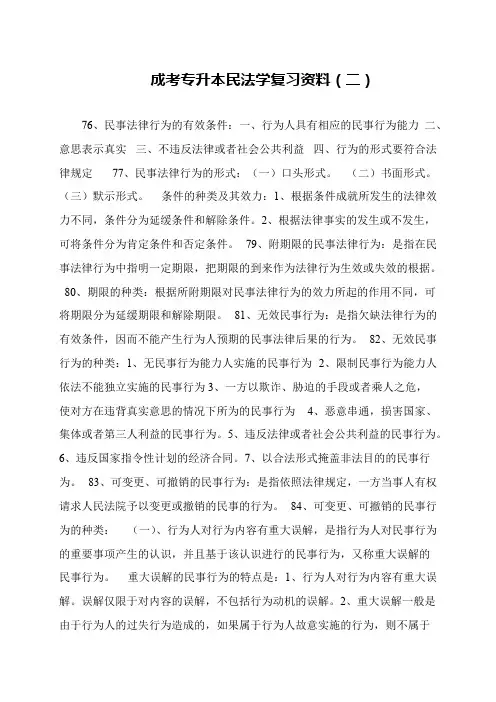 成考专升本民法学复习资料（二）

76、民事法律行为的有效条件：一、行为人具有相应的民事行为能力 二、意思表示真实 三、不违反法律或者社会公共利益 四、行为的形式要符合法律规定 77、民事法律行为的形式：（一）口头形式。 （二）书面形式。（三）默示形式。 条件的种类及其效力：1、根据条件成就所发生的法律效力不同，条件分为延缓条件和解除条件。2、根据法律事实的发生或不发生，可将条件分为肯定条件和否定条件。 79、附期限的民事法律行为：是指在民事法律行为中指明一定期限，把期限的到来作为法律行为生效或失效的根据。 80、期限的种类：根据所附期限对民事法律行为的效力所起的作用不同，可将期限分为延缓期限和解除期限。 81、无效民事行为：是指欠缺法律行为的有效条件，因而不能产生行为人预期的民事法律后果的行为。 82、无效民事行为的种类：1、无民事行为能力人实施的民事行为 2、限制民事行为能力人依法不能独立实施的民事行为 3、一方以欺诈、胁迫的手段或者乘人之危，使对方在违背真实意思的情况下所为的民事行为 4、恶意串通，损害国家、集体或者第三人利益的民事行为。5、违反法律或者社会公共利益的民事行为。6、违反国家指令性计划的经济合同。7、以合法形式掩盖非法目的的民事行为。 83、可变更、可撤销的民事行为：是指依照法律规定，一方当事人有权请求人民法院予以变更或撤销的民事的行为。 84、可变更、可撤销的民事行为的种类： （一）、行为人对行为内容有重大误解，是指行为人对民事行为的重要事项产生的认识，并且基于该认识进行的民事行为，又称重大误解的民事行为。 重大误解的民事行为的特点是：1、行为人对行为内容有重大误解。误解仅限于对内容的误解，不包括行为动机的误解。2、重大误解一般是由于行为人的过失行为造成的，如果属于行为人故意实施的行为，则不属于